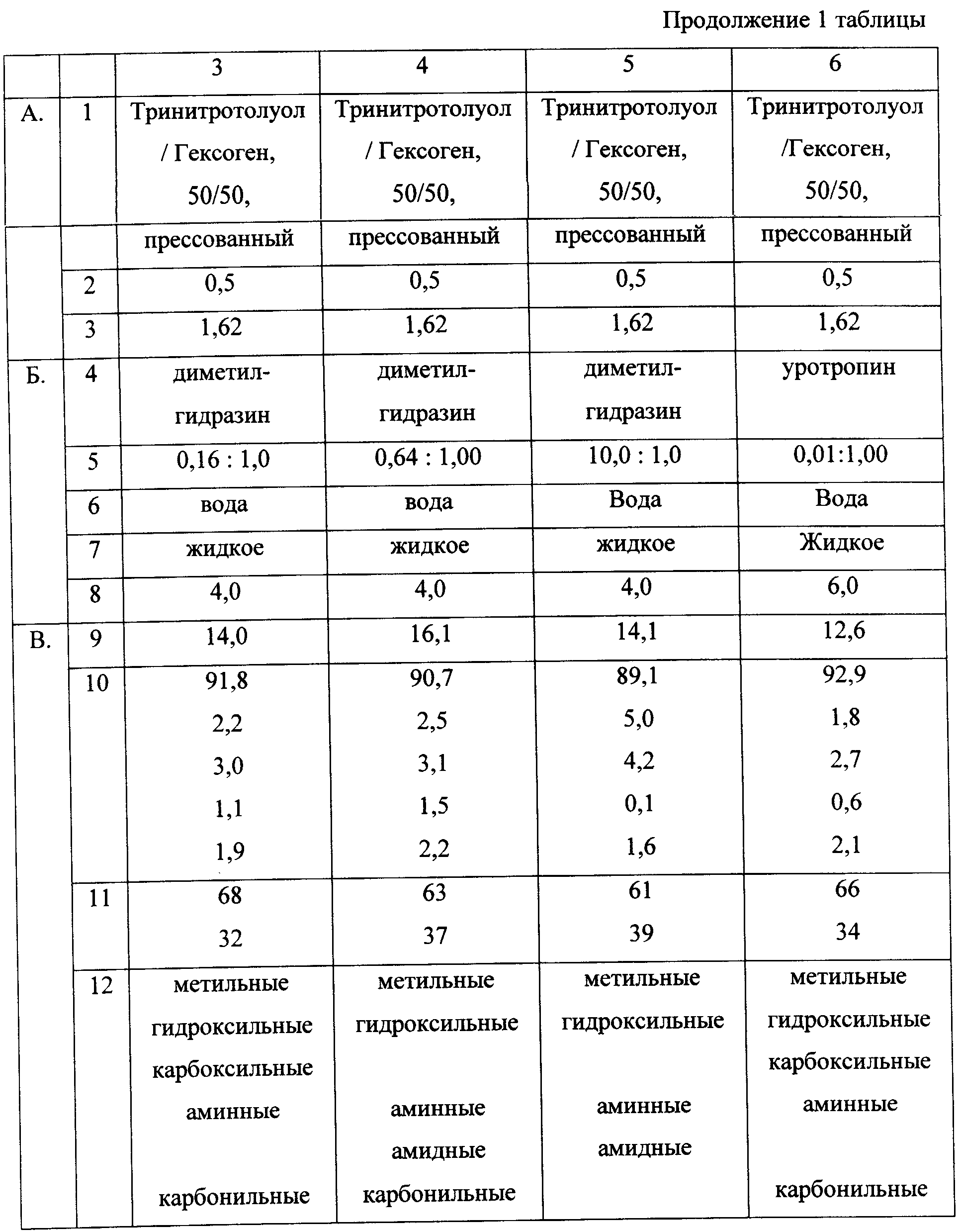 Продолжение 1 таблицы

| | | 3 | 4 | 5 | 6 |
|---|---|---|---|---|---|
| А. | 1 | Тринитротолуол / Гексоген, 50/50, | Тринитротолуол / Гексоген, 50/50, | Тринитротолуол / Гексоген, 50/50, | Тринитротолуол /Гексоген, 50/50, |
| | | прессованный | прессованный | прессованный | прессованный |
| | 2 | 0,5 | 0,5 | 0,5 | 0,5 |
| | 3 | 1,62 | 1,62 | 1,62 | 1,62 |
| Б. | 4 | диметил-гидразин | диметил-гидразин | диметил-гидразин | уротропин |
| | 5 | 0,16 : 1,0 | 0,64 : 1,00 | 10,0 : 1,0 | 0,01:1,00 |
| | 6 | вода | вода | Вода | Вода |
| | 7 | жидкое | жидкое | жидкое | Жидкое |
| | 8 | 4,0 | 4,0 | 4,0 | 6,0 |
| В. | 9 | 14,0 | 16,1 | 14,1 | 12,6 |
| | 10 | 91,8 2,2 3,0 1,1 1,9 | 90,7 2,5 3,1 1,5 2,2 | 89,1 5,0 4,2 0,1 1,6 | 92,9 1,8 2,7 0,6 2,1 |
| | 11 | 68 32 | 63 37 | 61 39 | 66 34 |
| | 12 | метильные гидроксильные карбоксильные аминные карбонильные | метильные гидроксильные аминные амидные карбонильные | метильные гидроксильные аминные амидные | метильные гидроксильные карбоксильные аминные карбонильные |